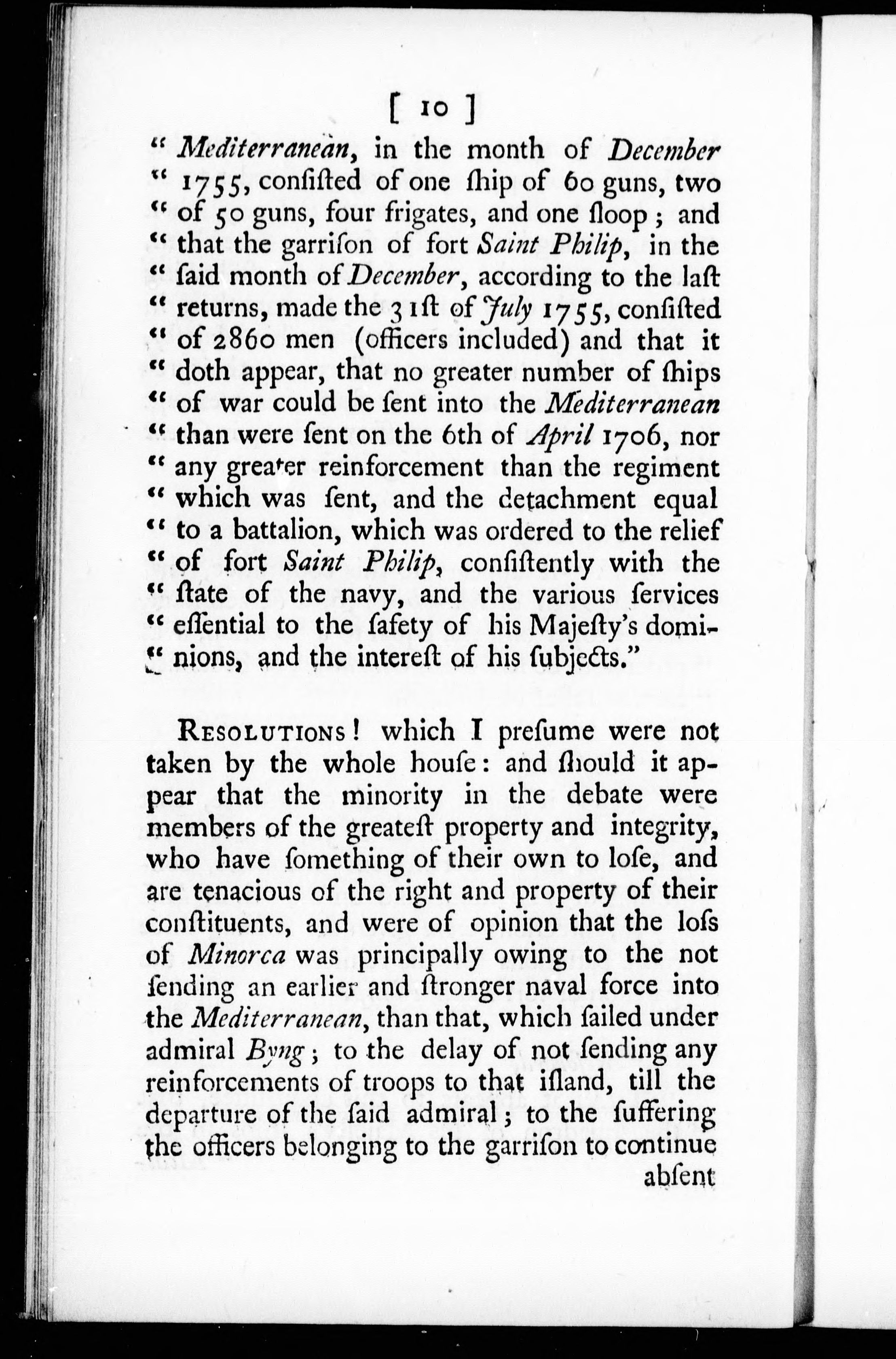 [ 10 ]

" Mediterranean, in the month of December " 1755, conſiſted of one ſhip of 60 guns, two " of 50 guns, four frigates, and one ſloop; and " that the garriſon of fort Saint Philip, in the " ſaid month of December, according to the laſt " returns, made the 31ſt of July 1755, conſiſted " of 2860 men (officers included) and that it " doth appear, that no greater number of ſhips " of war could be ſent into the Mediterranean " than were ſent on the 6th of April 1706, nor " any greater reinforcement than the regiment " which was ſent, and the detachment equal " to a battalion, which was ordered to the relief " of fort Saint Philip, conſiſtently with the " ſtate of the navy, and the various ſervices " eſſential to the ſafety of his Majeſty's dominions, and the intereſt of his ſubjects."

Resolutions! which I preſume were not taken by the whole houſe: and ſhould it appear that the minority in the debate were members of the greateſt property and integrity, who have ſomething of their own to loſe, and are tenacious of the right and property of their conſtituents, and were of opinion that the loſs of Minorca was principally owing to the not ſending an earlier and ſtronger naval force into the Mediterranean, than that, which ſailed under admiral Byng; to the delay of not ſending any reinforcements of troops to that iſland, till the departure of the ſaid admiral; to the ſuffering the officers belonging to the garriſon to continue abſent